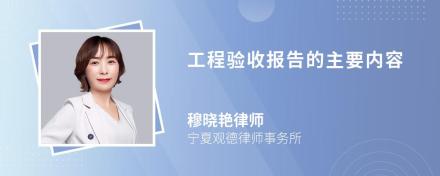 工程验收报告的主要内容

穆晓艳律师
宁夏观德律师事务所